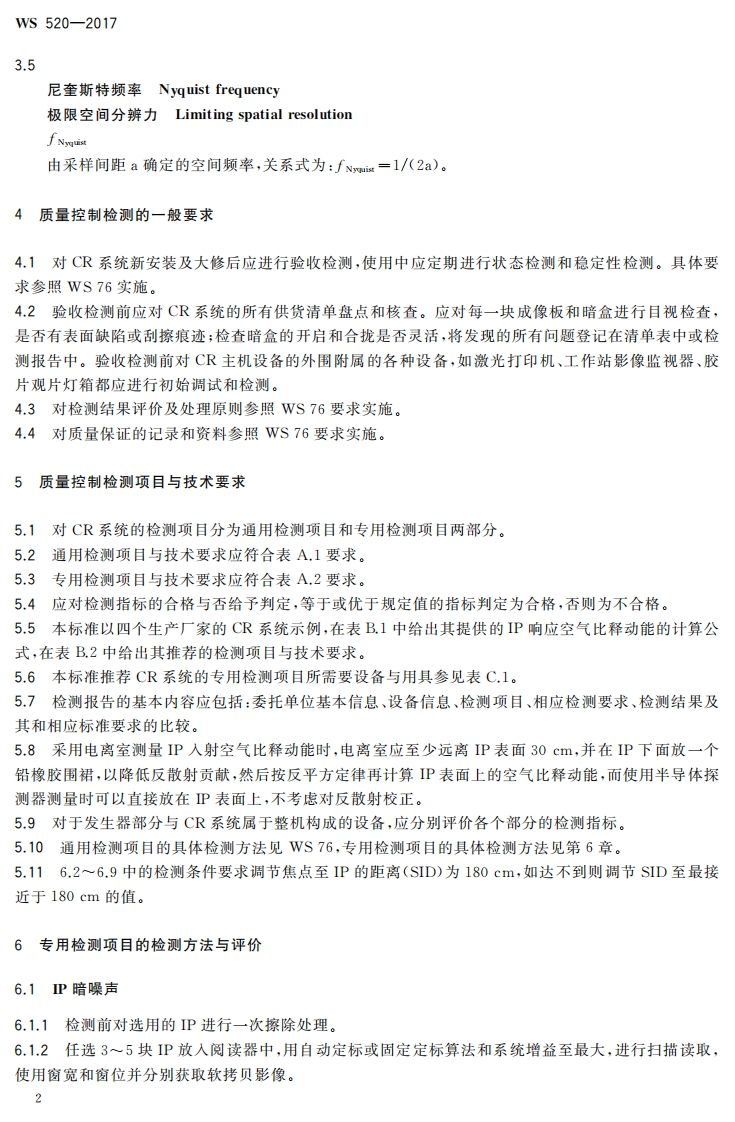 WS 520—2017

3.5

尼奎斯特频率 Nyquist frequency

极限空间分辨力 Limiting spatial resolution

$f_{Nyquist}$

由采样间距 a 确定的空间频率，关系式为：$f_{Nyquist}=1/(2a)$。

4 质量控制检测的一般要求

4.1 对 CR 系统新安装及大修后应进行验收检测，使用中应定期进行状态检测和稳定性检测。具体要求参照 WS 76 实施。

4.2 验收检测前应对 CR 系统的所有供货清单盘点和核查。应对每一块成像板和暗盒进行目视检查，是否有表面缺陷或刮擦痕迹；检查暗盒的开启和合拢是否灵活，将发现的所有问题登记在清单表中或检测报告中。验收检测前对 CR 主机设备的外围附属的各种设备，如激光打印机、工作站影像监视器、胶片观片灯箱都应进行初始调试和检测。

4.3 对检测结果评价及处理原则参照 WS 76 要求实施。

4.4 对质量保证的记录和资料参照 WS 76 要求实施。

5 质量控制检测项目与技术要求

5.1 对 CR 系统的检测项目分为通用检测项目和专用检测项目两部分。

5.2 通用检测项目与技术要求应符合表 A.1 要求。

5.3 专用检测项目与技术要求应符合表 A.2 要求。

5.4 应对检测指标的合格与否给予判定，等于或优于规定值的指标判定为合格，否则为不合格。

5.5 本标准以四个生产厂家的 CR 系统示例，在表 B.1 中给出其提供的 IP 响应空气比释动能的计算公式，在表 B.2 中给出其推荐的检测项目与技术要求。

5.6 本标准推荐 CR 系统的专用检测项目所需要设备与用具参见表 C.1。

5.7 检测报告的基本内容应包括：委托单位基本信息、设备信息、检测项目、相应检测要求、检测结果及其和相应标准要求的比较。

5.8 采用电离室测量 IP 入射空气比释动能时，电离室应至少远离 IP 表面 30 cm，并在 IP 下面放一个铅橡胶围裙，以降低反散射贡献，然后按反平方定律再计算 IP 表面上的空气比释动能，而使用半导体探测器测量时可以直接放在 IP 表面上，不考虑对反散射校正。

5.9 对于发生器部分与 CR 系统属于整机构成的设备，应分别评价各个部分的检测指标。

5.10 通用检测项目的具体检测方法见 WS 76，专用检测项目的具体检测方法见第 6 章。

5.11 6.2～6.9 中的检测条件要求调节焦点至 IP 的距离(SID)为 180 cm，如达不到则调节 SID 至最接近于 180 cm 的值。

6 专用检测项目的检测方法与评价

6.1 IP 暗噪声

6.1.1 检测前对选用的 IP 进行一次擦除处理。

6.1.2 任选 3～5 块 IP 放入阅读器中，用自动定标或固定定标算法和系统增益至最大，进行扫描读取，使用窗宽和窗位并分别获取软拷贝影像。

2